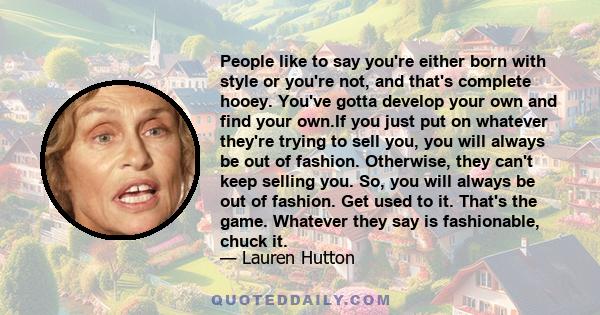 People like to say you're either born with style or you're not, and that's complete hooey. You've gotta develop your own and find your own.If you just put on whatever they're trying to sell you, you will always be out of fashion. Otherwise, they can't keep selling you. So, you will always be out of fashion. Get used to it. That's the game. Whatever they say is fashionable, chuck it.
— Lauren Hutton

QUOTEDDAILY.COM